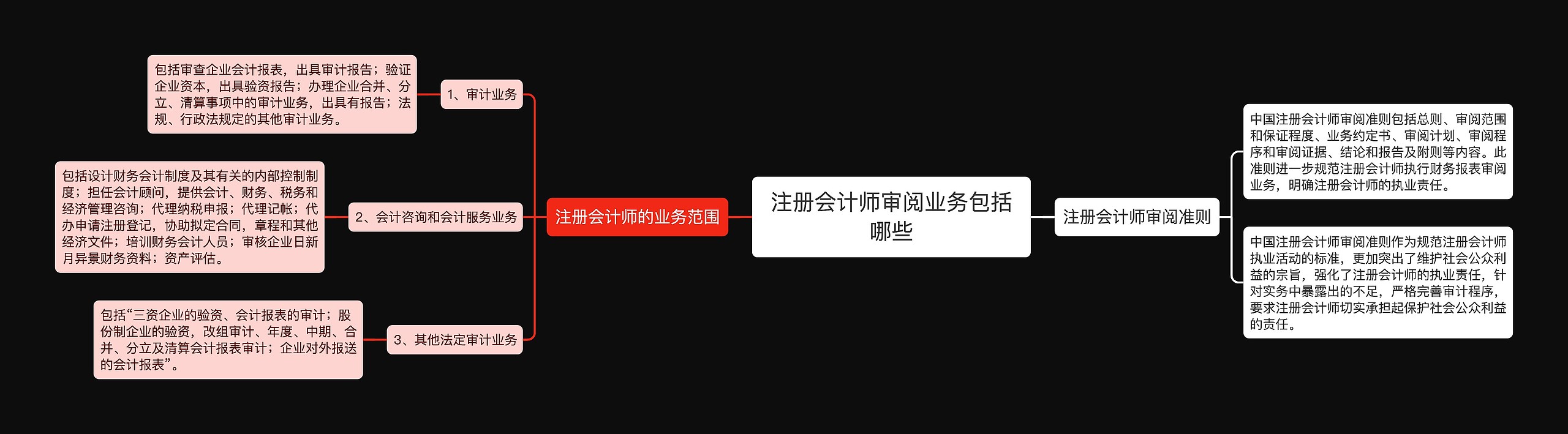 注册会计师审阅业务包括哪些

注册会计师的业务范围

1、审计业务

包括审查企业会计报表，出具审计报告；验证企业资本，出具验资报告；办理企业合并、分立、清算事项中的审计业务，出具有报告；法规、行政法规定的其他审计业务。

2、会计咨询和会计服务业务

包括设计财务会计制度及其有关的内部控制制度；担任会计顾问，提供会计、财务、税务和经济管理咨询；代理纳税申报；代理记帐；代办申请注册登记，协助拟定合同，章程和其他经济文件；培训财务会计人员；审核企业日新月异景财务资料；资产评估。

3、其他法定审计业务

包括“三资企业的验资、会计报表的审计；股份制企业的验资，改组审计、年度、中期、合并、分立及清算会计报表审计；企业对外报送的会计报表”。

注册会计师审阅准则

中国注册会计师审阅准则包括总则、审阅范围和保证程度、业务约定书、审阅计划、审阅程序和审阅证据、结论和报告及附则等内容。此准则进一步规范注册会计师执行财务报表审阅业务，明确注册会计师的执业责任。

中国注册会计师审阅准则作为规范注册会计师执业活动的标准，更加突出了维护社会公众利益的宗旨，强化了注册会计师的执业责任，针对实务中暴露出的不足，严格完善审计程序，要求注册会计师切实承担起保护社会公众利益的责任。